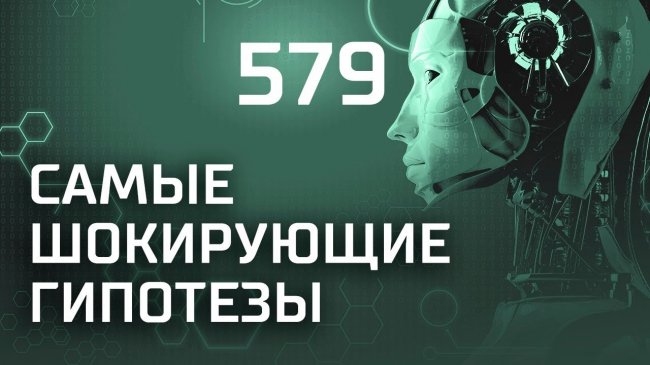 579

САМЫЕ ШОКИРУЮЩИЕ ГИПОТЕЗЫ